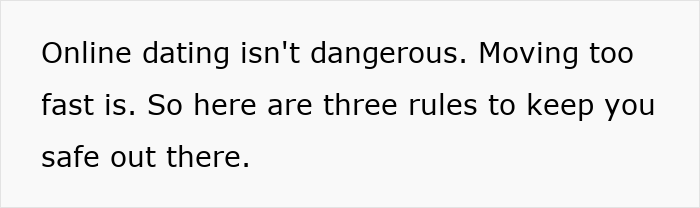 Online dating isn't dangerous. Moving too fast is. So here are three rules to keep you safe out there.